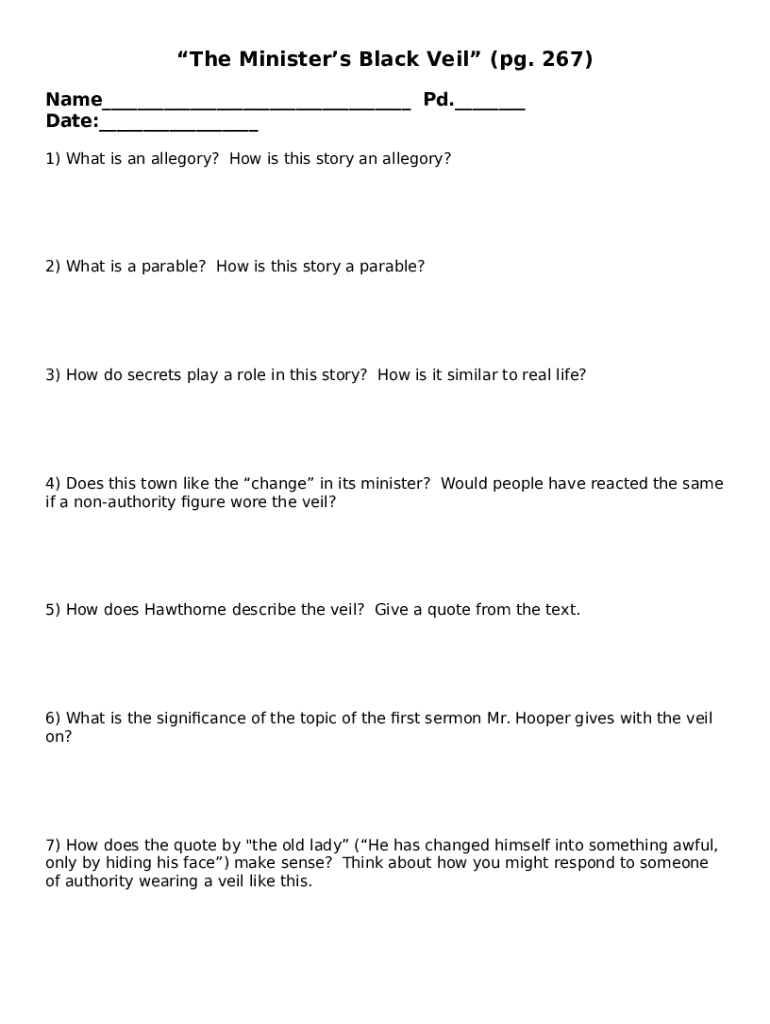 “The Minister’s Black Veil” (pg. 267)

Name_________________________________ Pd._______
Date:_________________

1) What is an allegory? How is this story an allegory?

2) What is a parable? How is this story a parable?

3) How do secrets play a role in this story? How is it similar to real life?

4) Does this town like the “change” in its minister? Would people have reacted the same if a non-authority figure wore the veil?

5) How does Hawthorne describe the veil? Give a quote from the text.

6) What is the significance of the topic of the first sermon Mr. Hooper gives with the veil on?

7) How does the quote by "the old lady" (“He has changed himself into something awful, only by hiding his face”) make sense? Think about how you might respond to someone of authority wearing a veil like this.